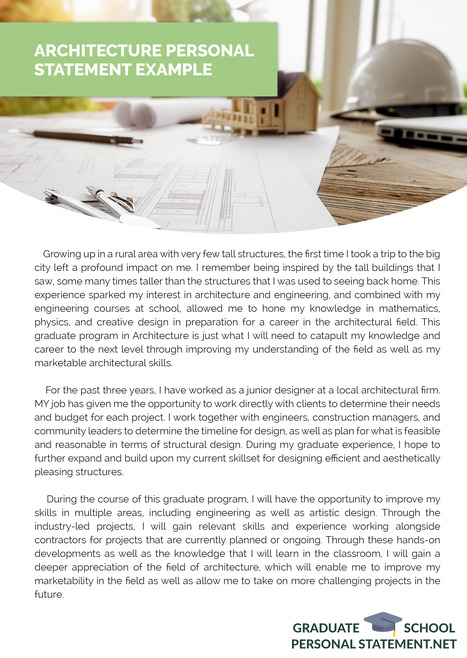 ARCHITECTURE PERSONAL STATEMENT EXAMPLE

Growing up in a rural area with very few tall structures, the first time I took a trip to the big city left a profound impact on me. I remember being inspired by the tall buildings that I saw, some many times taller than the structures that I was used to seeing back home. This experience sparked my interest in architecture and engineering, and combined with my engineering courses at school, allowed me to hone my knowledge in mathematics, physics, and creative design in preparation for a career in the architectural field. This graduate program in Architecture is just what I will need to catapult my knowledge and career to the next level through improving my understanding of the field as well as my marketable architectural skills.

For the past three years, I have worked as a junior designer at a local architectural firm. MY job has given me the opportunity to work directly with clients to determine their needs and budget for each project. I work together with engineers, construction managers, and community leaders to determine the timeline for design, as well as plan for what is feasible and reasonable in terms of structural design. During my graduate experience, I hope to further expand and build upon my current skillset for designing efficient and aesthetically pleasing structures.

During the course of this graduate program, I will have the opportunity to improve my skills in multiple areas, including engineering as well as artistic design. Through the industry-led projects, I will gain relevant skills and experience working alongside contractors for projects that are currently planned or ongoing. Through these hands-on developments as well as the knowledge that I will learn in the classroom, I will gain a deeper appreciation of the field of architecture, which will enable me to improve my marketability in the field as well as allow me to take on more challenging projects in the future.

GRADUATE SCHOOL
PERSONAL STATEMENT.NET